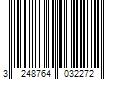 3 248764 032272